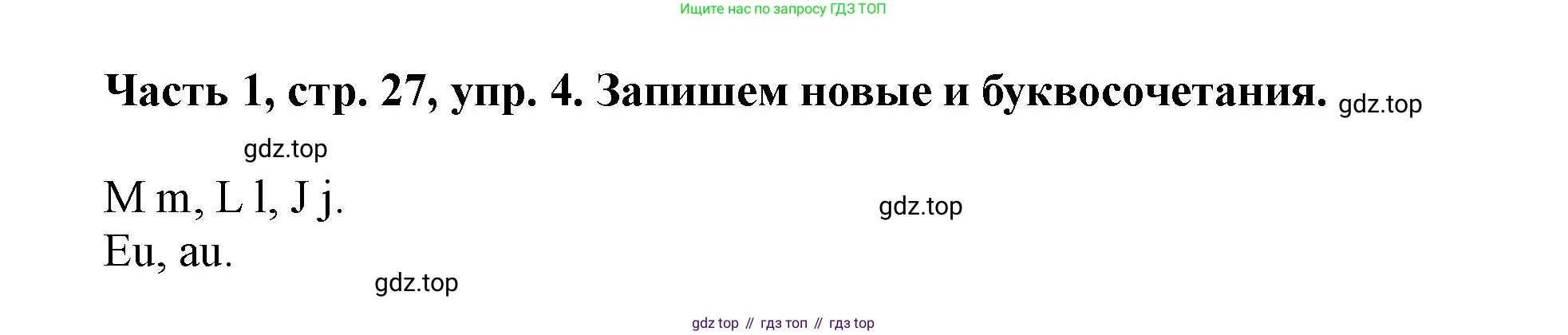 Ищите нас по запросу ГДЗ ТОП

Часть 1, стр. 27, упр. 4. Запишем новые и буквосочетания. gdz.top

gdz.top

M m, L l, J j.

gdz.top

Eu, au.

gdz.top

gdz top // гдз топ // гдз top